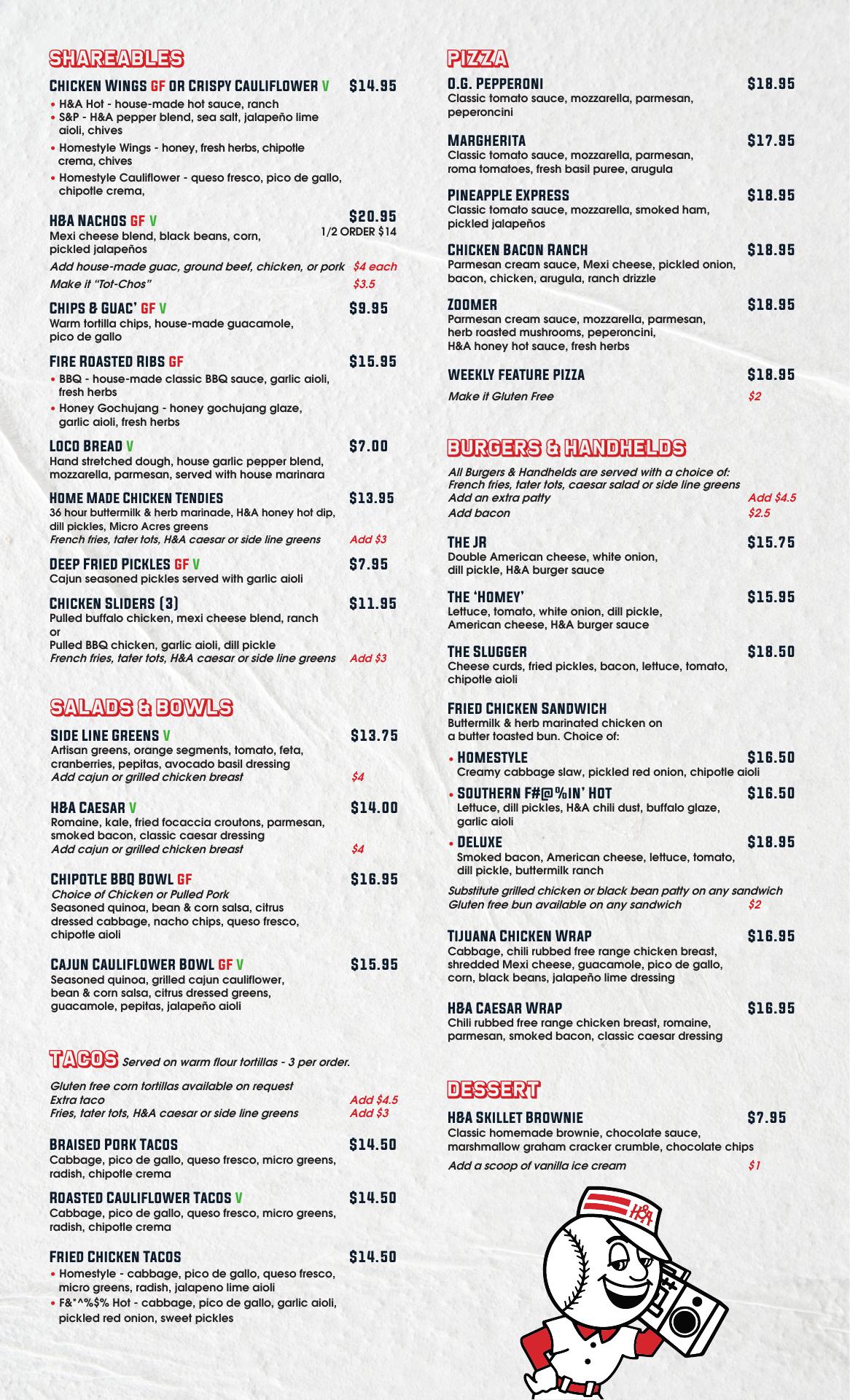 SHAREABLES

CHICKEN WINGS GF OR CRISPY CAULIFLOWER V $14.95
• H&A Hot - house-made hot sauce, ranch
• S&P - H&A pepper blend, sea salt, jalapeño lime aioli, chives
• Homestyle Wings - honey, fresh herbs, chipotle crema, chives
• Homestyle Cauliflower - queso fresco, pico de gallo, chipotle crema,

H&A NACHOS GF V $20.95
1/2 ORDER $14
Mexi cheese blend, black beans, corn, pickled jalapeños
Add house-made guac, ground beef, chicken, or pork $4 each
Make it "Tot-Chos" $3.5

CHIPS & GUAC' GF V $9.95
Warm tortilla chips, house-made guacamole, pico de gallo

FIRE ROASTED RIBS GF $15.95
• BBQ - house-made classic BBQ sauce, garlic aioli, fresh herbs
• Honey Gochujang - honey gochujang glaze, garlic aioli, fresh herbs

LOCO BREAD V $7.00
Hand stretched dough, house garlic pepper blend, mozzarella, parmesan, served with house marinara

HOME MADE CHICKEN TENDIES $13.95
36 hour buttermilk & herb marinade, H&A honey hot dip, dill pickles, Micro Acres greens
French fries, tater tots, H&A caesar or side line greens Add $3

DEEP FRIED PICKLES GF V $7.95
Cajun seasoned pickles served with garlic aioli

CHICKEN SLIDERS (3) $11.95
Pulled buffalo chicken, mexi cheese blend, ranch
or
Pulled BBQ chicken, garlic aioli, dill pickle
French fries, tater tots, H&A caesar or side line greens Add $3

SALADS & BOWLS

SIDE LINE GREENS V $13.75
Artisan greens, orange segments, tomato, feta, cranberries, pepitas, avocado basil dressing
Add cajun or grilled chicken breast $4

H&A CAESAR V $14.00
Romaine, kale, fried focaccia croutons, parmesan, smoked bacon, classic caesar dressing
Add cajun or grilled chicken breast $4

CHIPOTLE BBQ BOWL GF $16.95
Choice of Chicken or Pulled Pork
Seasoned quinoa, bean & corn salsa, citrus dressed cabbage, nacho chips, queso fresco, chipotle aioli

CAJUN CAULIFLOWER BOWL GF V $15.95
Seasoned quinoa, grilled cajun cauliflower, bean & corn salsa, citrus dressed greens, guacamole, pepitas, jalapeño aioli

TACOS Served on warm flour tortillas - 3 per order.

Gluten free corn tortillas available on request
Extra taco Add $4.5
Fries, tater tots, H&A caesar or side line greens Add $3

BRAISED PORK TACOS $14.50
Cabbage, pico de gallo, queso fresco, micro greens, radish, chipotle crema

ROASTED CAULIFLOWER TACOS V $14.50
Cabbage, pico de gallo, queso fresco, micro greens, radish, chipotle crema

FRIED CHICKEN TACOS $14.50
• Homestyle - cabbage, pico de gallo, queso fresco, micro greens, radish, jalapeno lime aioli
• F&*^%$% Hot - cabbage, pico de gallo, garlic aioli, pickled red onion, sweet pickles

PIZZA

O.G. PEPPERONI $18.95
Classic tomato sauce, mozzarella, parmesan, peperoncini

MARGHERITA $17.95
Classic tomato sauce, mozzarella, parmesan, roma tomatoes, fresh basil puree, arugula

PINEAPPLE EXPRESS $18.95
Classic tomato sauce, mozzarella, smoked ham, pickled jalapeños

CHICKEN BACON RANCH $18.95
Parmesan cream sauce, Mexi cheese, pickled onion, bacon, chicken, arugula, ranch drizzle

ZOOMER $18.95
Parmesan cream sauce, mozzarella, parmesan, herb roasted mushrooms, peperoncini, H&A honey hot sauce, fresh herbs

WEEKLY FEATURE PIZZA $18.95
Make it Gluten Free $2

BURGERS & HANDHELDS

All Burgers & Handhelds are served with a choice of: French fries, tater tots, caesar salad or side line greens
Add an extra patty Add $4.5
Add bacon $2.5

THE JR $15.75
Double American cheese, white onion, dill pickle, H&A burger sauce

THE 'HOMEY' $15.95
Lettuce, tomato, white onion, dill pickle, American cheese, H&A burger sauce

THE SLUGGER $18.50
Cheese curds, fried pickles, bacon, lettuce, tomato, chipotle aioli

FRIED CHICKEN SANDWICH
Buttermilk & herb marinated chicken on a butter toasted bun. Choice of:
• HOMESTYLE $16.50
Creamy cabbage slaw, pickled red onion, chipotle aioli
• SOUTHERN F#@%IN' HOT $16.50
Lettuce, dill pickles, H&A chili dust, buffalo glaze, garlic aioli
• DELUXE $18.95
Smoked bacon, American cheese, lettuce, tomato, dill pickle, buttermilk ranch

Substitute grilled chicken or black bean patty on any sandwich
Gluten free bun available on any sandwich $2

TIJUANA CHICKEN WRAP $16.95
Cabbage, chili rubbed free range chicken breast, shredded Mexi cheese, guacamole, pico de gallo, corn, black beans, jalapeño lime dressing

H&A CAESAR WRAP $16.95
Chili rubbed free range chicken breast, romaine, parmesan, smoked bacon, classic caesar dressing

DESSERT

H&A SKILLET BROWNIE $7.95
Classic homemade brownie, chocolate sauce, marshmallow graham cracker crumble, chocolate chips
Add a scoop of vanilla ice cream $1

H&A